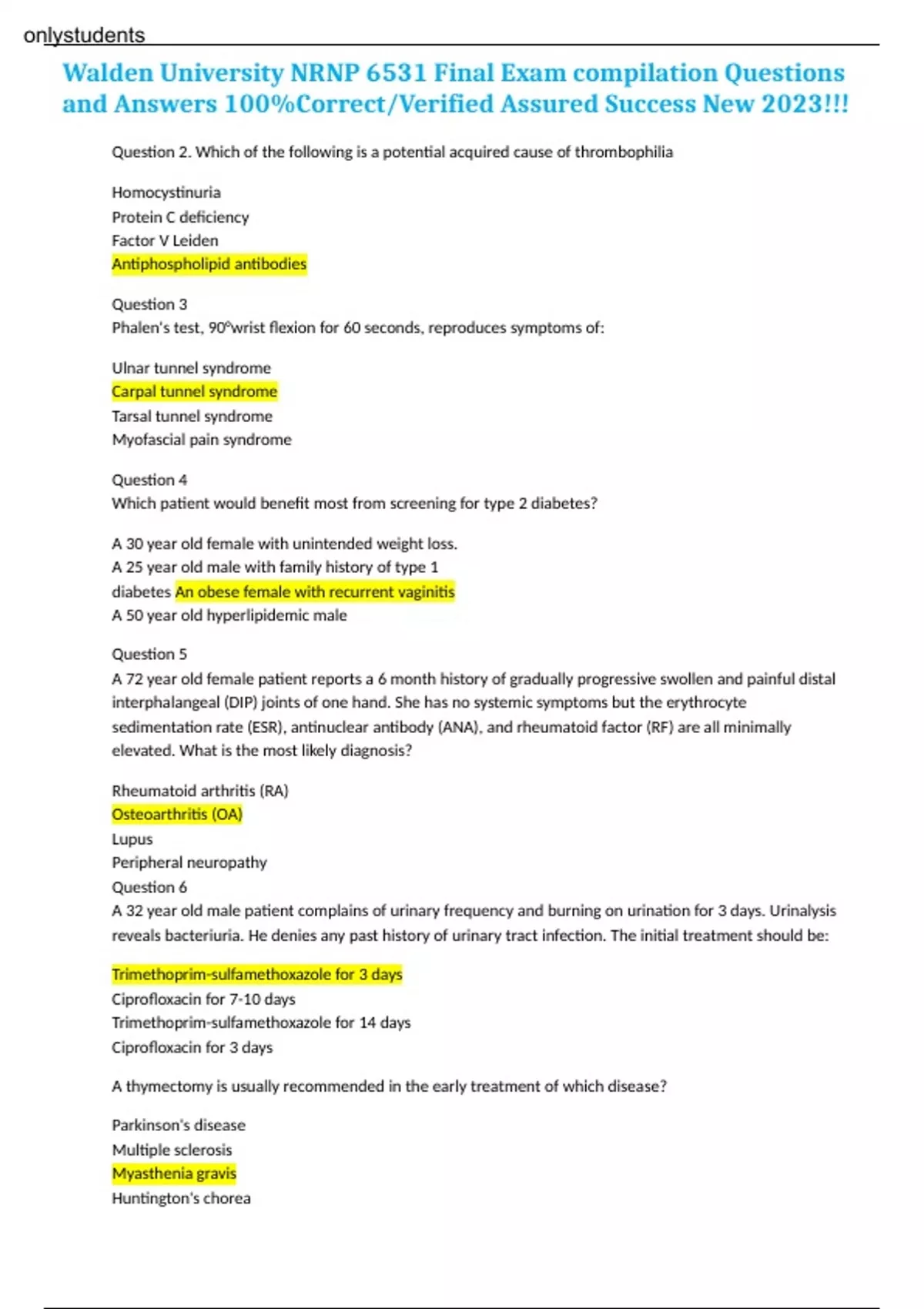 onlystudents

Walden University NRNP 6531 Final Exam compilation Questions and Answers 100%Correct/Verified Assured Success New 2023!!!

Question 2. Which of the following is a potential acquired cause of thrombophilia

Homocystinuria
Protein C deficiency
Factor V Leiden
Antiphospholipid antibodies

Question 3
Phalen's test, 90°wrist flexion for 60 seconds, reproduces symptoms of:

Ulnar tunnel syndrome
Carpal tunnel syndrome
Tarsal tunnel syndrome
Myofascial pain syndrome

Question 4
Which patient would benefit most from screening for type 2 diabetes?

A 30 year old female with unintended weight loss.
A 25 year old male with family history of type 1 diabetes An obese female with recurrent vaginitis
A 50 year old hyperlipidemic male

Question 5
A 72 year old female patient reports a 6 month history of gradually progressive swollen and painful distal interphalangeal (DIP) joints of one hand. She has no systemic symptoms but the erythrocyte sedimentation rate (ESR), antinuclear antibody (ANA), and rheumatoid factor (RF) are all minimally elevated. What is the most likely diagnosis?

Rheumatoid arthritis (RA)
Osteoarthritis (OA)
Lupus
Peripheral neuropathy
Question 6
A 32 year old male patient complains of urinary frequency and burning on urination for 3 days. Urinalysis reveals bacteriuria. He denies any past history of urinary tract infection. The initial treatment should be:

Trimethoprim-sulfamethoxazole for 3 days
Ciprofloxacin for 7-10 days
Trimethoprim-sulfamethoxazole for 14 days
Ciprofloxacin for 3 days

A thymectomy is usually recommended in the early treatment of which disease?

Parkinson's disease
Multiple sclerosis
Myasthenia gravis
Huntington's chorea